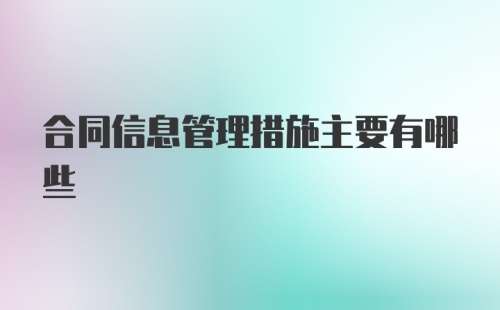 合同信息管理措施主要有哪些